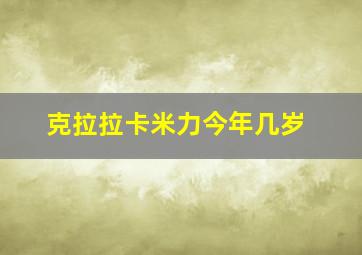 克拉拉卡米力今年几岁